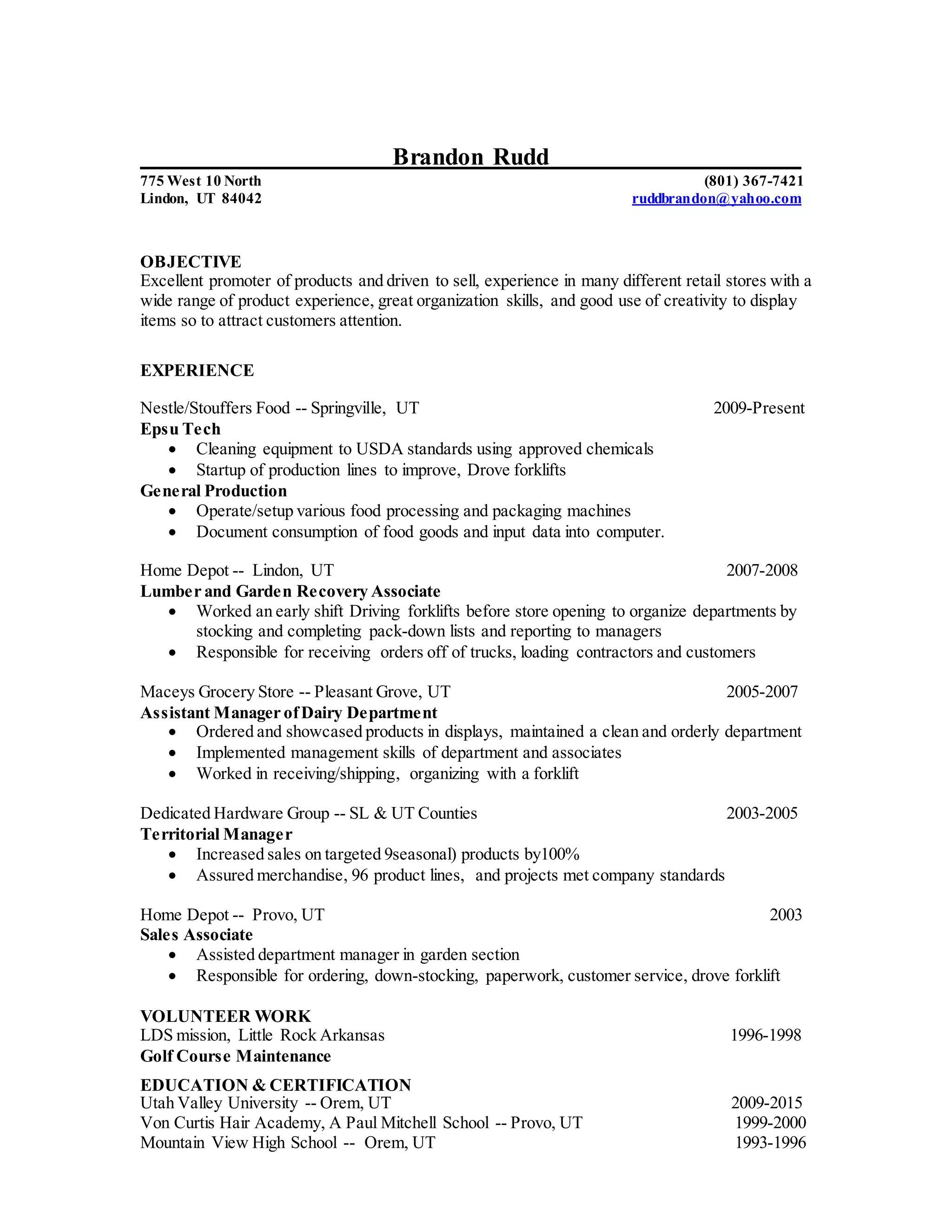 Brandon Rudd

775 West 10 North
Lindon, UT 84042

(801) 367-7421
ruddbrandon@yahoo.com

OBJECTIVE
Excellent promoter of products and driven to sell, experience in many different retail stores with a wide range of product experience, great organization skills, and good use of creativity to display items so to attract customers attention.

EXPERIENCE

Nestle/Stouffers Food -- Springville, UT 2009-Present
Epsu Tech
• Cleaning equipment to USDA standards using approved chemicals
• Startup of production lines to improve, Drove forklifts
General Production
• Operate/setup various food processing and packaging machines
• Document consumption of food goods and input data into computer.

Home Depot -- Lindon, UT 2007-2008
Lumber and Garden Recovery Associate
• Worked an early shift Driving forklifts before store opening to organize departments by stocking and completing pack-down lists and reporting to managers
• Responsible for receiving orders off of trucks, loading contractors and customers

Maceys Grocery Store -- Pleasant Grove, UT 2005-2007
Assistant Manager of Dairy Department
• Ordered and showcased products in displays, maintained a clean and orderly department
• Implemented management skills of department and associates
• Worked in receiving/shipping, organizing with a forklift

Dedicated Hardware Group -- SL & UT Counties 2003-2005
Territorial Manager
• Increased sales on targeted 9seasonal) products by100%
• Assured merchandise, 96 product lines, and projects met company standards

Home Depot -- Provo, UT 2003
Sales Associate
• Assisted department manager in garden section
• Responsible for ordering, down-stocking, paperwork, customer service, drove forklift

VOLUNTEER WORK
LDS mission, Little Rock Arkansas 1996-1998
Golf Course Maintenance

EDUCATION & CERTIFICATION
Utah Valley University -- Orem, UT 2009-2015
Von Curtis Hair Academy, A Paul Mitchell School -- Provo, UT 1999-2000
Mountain View High School -- Orem, UT 1993-1996